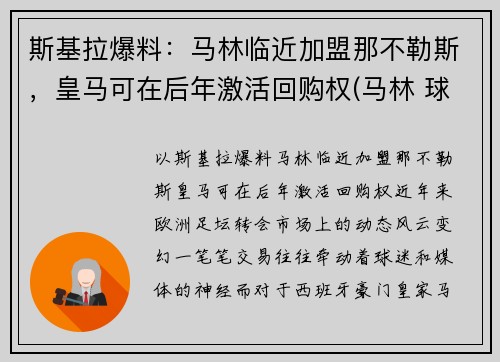 斯基拉爆料：马林临近加盟那不勒斯，皇马可在后年激活回购权(马林 球

以斯基拉爆料马林临近加盟那不勒斯皇马可在后年激活回购权近年来欧洲足坛转会市场上的动态风云变幻一笔笔交易往往牵动着球迷和媒体的神经而对于西班牙豪门皇家马